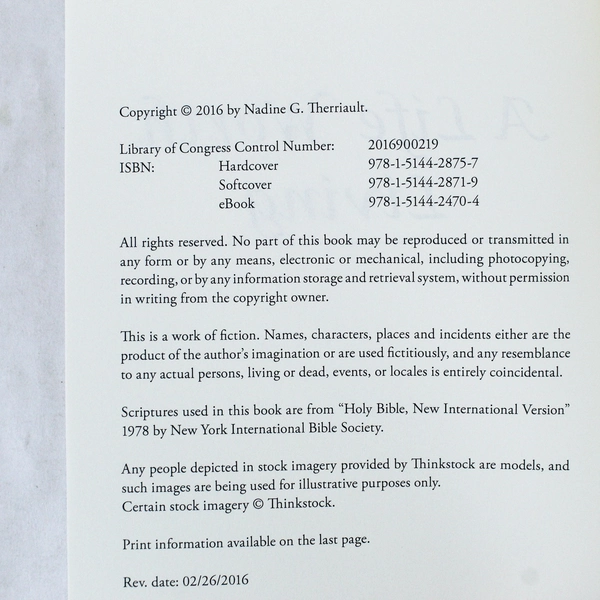 Copyright © 2016 by Nadine G. Therriault.

Library of Congress Control Number: 2016900219
ISBN: Hardcover 978-1-5144-2875-7
Softcover 978-1-5144-2871-9
eBook 978-1-5144-2470-4

All rights reserved. No part of this book may be reproduced or transmitted in any form or by any means, electronic or mechanical, including photocopying, recording, or by any information storage and retrieval system, without permission in writing from the copyright owner.

This is a work of fiction. Names, characters, places and incidents either are the product of the author's imagination or are used fictitiously, and any resemblance to any actual persons, living or dead, events, or locales is entirely coincidental.

Scriptures used in this book are from "Holy Bible, New International Version" 1978 by New York International Bible Society.

Any people depicted in stock imagery provided by Thinkstock are models, and such images are being used for illustrative purposes only.
Certain stock imagery © Thinkstock.

Print information available on the last page.

Rev. date: 02/26/2016